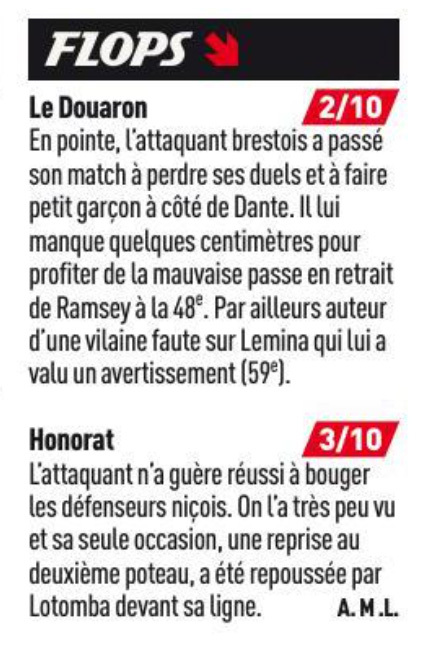 FLOPS

Le Douaron 2/10
En pointe, l'attaquant brestois a passé son match à perdre ses duels et à faire petit garçon à côté de Dante. Il lui manque quelques centimètres pour profiter de la mauvaise passe en retrait de Ramsey à la 48$^e$. Par ailleurs auteur d'une vilaine faute sur Lemina qui lui a valu un avertissement (59$^e$).

Honorat 3/10
L'attaquant n'a guère réussi à bouger les défenseurs niçois. On l'a très peu vu et sa seule occasion, une reprise au deuxième poteau, a été repoussée par Lotomba devant sa ligne. A. M .L.